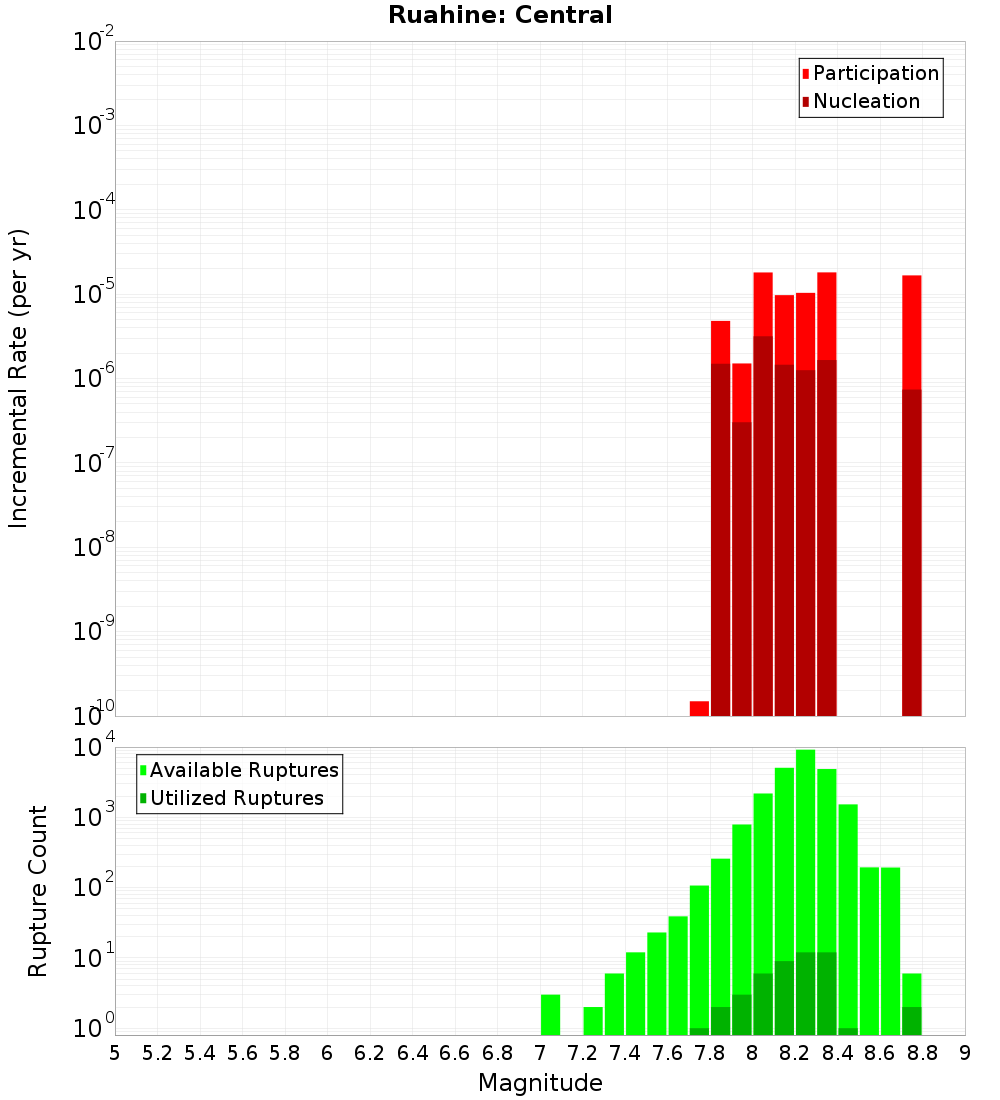 Ruahine: Central

Participation
Nucleation

Incremental Rate (per yr)

$10^{-2}$
$10^{-3}$
$10^{-4}$
$10^{-5}$
$10^{-6}$
$10^{-7}$
$10^{-8}$
$10^{-9}$
$10^{-10}$

Available Ruptures
Utilized Ruptures

Rupture Count

$10^{4}$
$10^{3}$
$10^{2}$
$10^{1}$
$10^{0}$

5 5.2 5.4 5.6 5.8 6 6.2 6.4 6.6 6.8 7 7.2 7.4 7.6 7.8 8 8.2 8.4 8.6 8.8 9

Magnitude